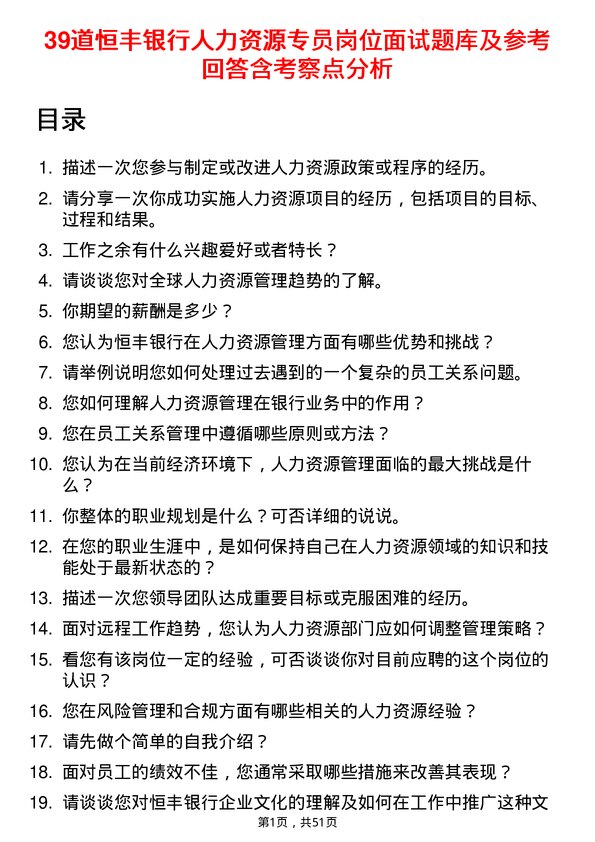 39道恒丰银行人力资源专员岗位面试题库及参考回答含考察点分析

目录

1. 描述一次您参与制定或改进人力资源政策或程序的经历。
2. 请分享一次你成功实施人力资源项目的经历，包括项目的目标、过程和结果。
3. 工作之余有什么兴趣爱好或者特长？
4. 请谈谈您对全球人力资源管理趋势的了解。
5. 你期望的薪酬是多少？
6. 您认为恒丰银行在人力资源管理方面有哪些优势和挑战？
7. 请举例说明您如何处理过去遇到的一个复杂的员工关系问题。
8. 您如何理解人力资源管理在银行业务中的作用？
9. 您在员工关系管理中遵循哪些原则或方法？
10. 您认为在当前经济环境下，人力资源管理面临的最大挑战是什么？
11. 你整体的职业规划是什么？可否详细的说说。
12. 在您的职业生涯中，是如何保持自己在人力资源领域的知识和技能处于最新状态的？
13. 描述一次您领导团队达成重要目标或克服困难的经历。
14. 面对远程工作趋势，您认为人力资源部门应如何调整管理策略？
15. 看您有该岗位一定的经验，可否谈谈你对目前应聘的这个岗位的认识？
16. 您在风险管理和合规方面有哪些相关的人力资源经验？
17. 请先做个简单的自我介绍？
18. 面对员工的绩效不佳，您通常采取哪些措施来改善其表现？
19. 请谈谈您对恒丰银行企业文化的理解及如何在工作中推广这种文

第1页，共51页